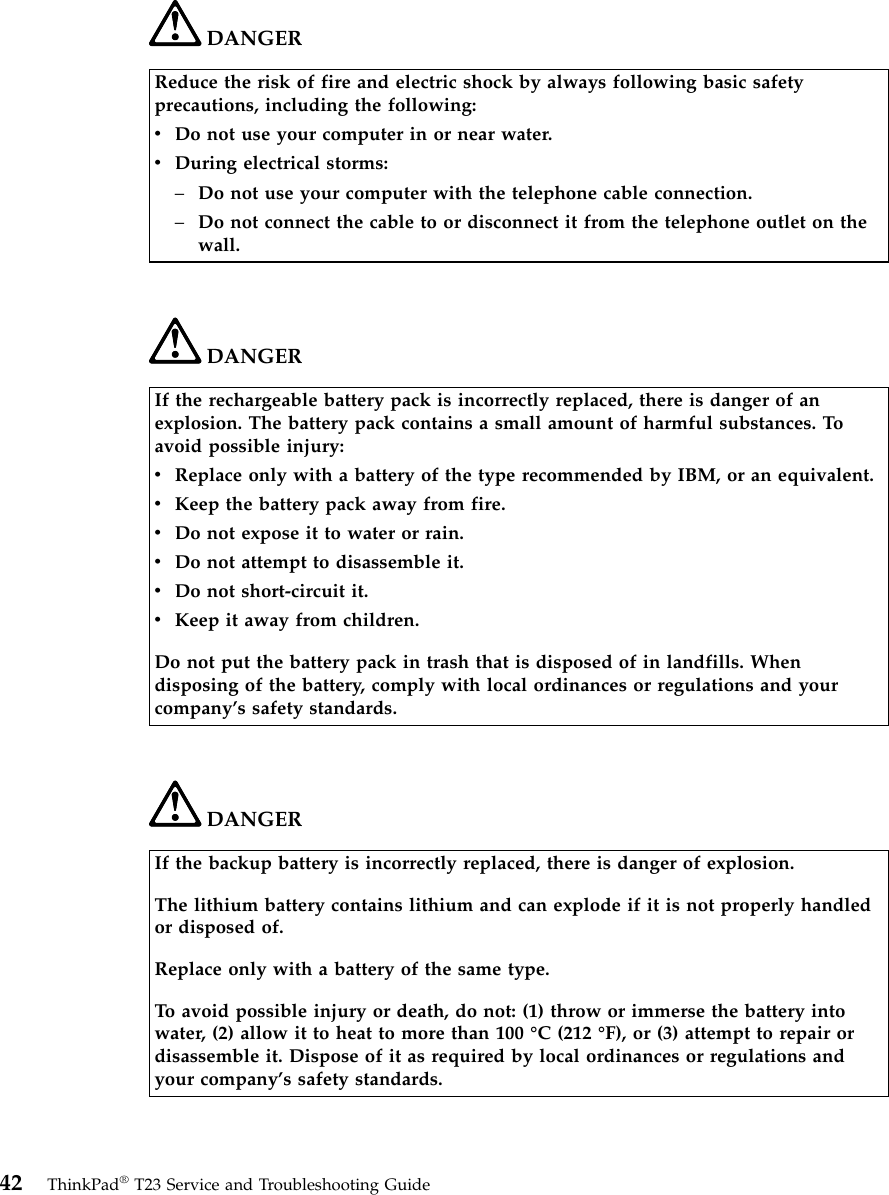 DANGER

Reduce the risk of fire and electric shock by always following basic safety precautions, including the following:

• Do not use your computer in or near water.
• During electrical storms:
– Do not use your computer with the telephone cable connection.
– Do not connect the cable to or disconnect it from the telephone outlet on the wall.

DANGER

If the rechargeable battery pack is incorrectly replaced, there is danger of an explosion. The battery pack contains a small amount of harmful substances. To avoid possible injury:

• Replace only with a battery of the type recommended by IBM, or an equivalent.
• Keep the battery pack away from fire.
• Do not expose it to water or rain.
• Do not attempt to disassemble it.
• Do not short-circuit it.
• Keep it away from children.

Do not put the battery pack in trash that is disposed of in landfills. When disposing of the battery, comply with local ordinances or regulations and your company's safety standards.

DANGER

If the backup battery is incorrectly replaced, there is danger of explosion.

The lithium battery contains lithium and can explode if it is not properly handled or disposed of.

Replace only with a battery of the same type.

To avoid possible injury or death, do not: (1) throw or immerse the battery into water, (2) allow it to heat to more than 100 °C (212 °F), or (3) attempt to repair or disassemble it. Dispose of it as required by local ordinances or regulations and your company's safety standards.

42 ThinkPad® T23 Service and Troubleshooting Guide